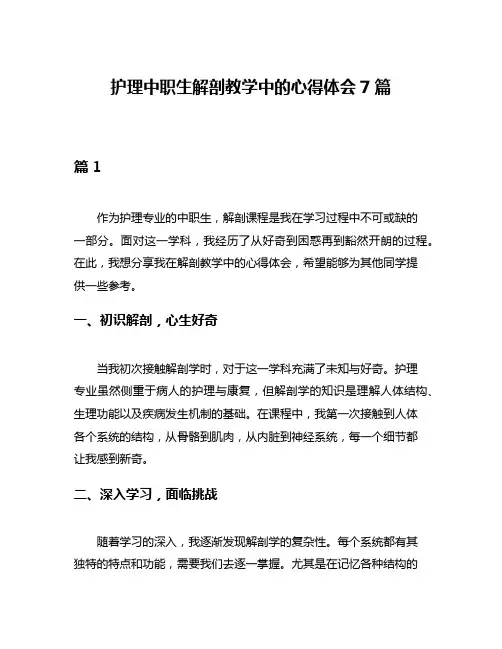 护理中职生解剖教学中的心得体会 7 篇

篇 1

作为护理专业的中职生，解剖课程是我在学习过程中不可或缺的一部分。面对这一学科，我经历了从好奇到困惑再到豁然开朗的过程。在此，我想分享我在解剖教学中的心得体会，希望能够为其他同学提供一些参考。

一、初识解剖，心生好奇

当我初次接触解剖学时，对于这一学科充满了未知与好奇。护理专业虽然侧重于病人的护理与康复，但解剖学的知识是理解人体结构、生理功能以及疾病发生机制的基础。在课程中，我第一次接触到人体各个系统的结构，从骨骼到肌肉，从内脏到神经系统，每一个细节都让我感到新奇。

二、深入学习，面临挑战

随着学习的深入，我逐渐发现解剖学的复杂性。每个系统都有其独特的特点和功能，需要我们去逐一掌握。尤其是在记忆各种结构的